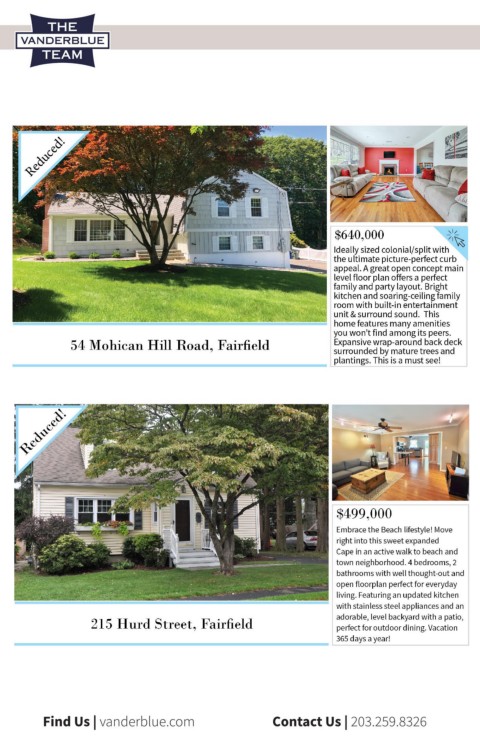 THE VANDERBLUE TEAM

Reduced!

54 Mohican Hill Road, Fairfield

$640,000

Ideally sized colonial/split with the ultimate picture-perfect curb appeal. A great open concept main level floor plan offers a perfect family and party layout. Bright kitchen and soaring-ceiling family room with built-in entertainment unit & surround sound. This home features many amenities you won't find among its peers. Expansive wrap-around back deck surrounded by mature trees and plantings. This is a must see!

Reduced!

215 Hurd Street, Fairfield

$499,000

Embrace the Beach lifestyle! Move right into this sweet expanded Cape in an active walk to beach and town neighborhood. 4 bedrooms, 2 bathrooms with well thought-out and open floorplan perfect for everyday living. Featuring an updated kitchen with stainless steel appliances and an adorable, level backyard with a patio, perfect for outdoor dining. Vacation 365 days a year!

Find Us | vanderblue.com

Contact Us | 203.259.8326